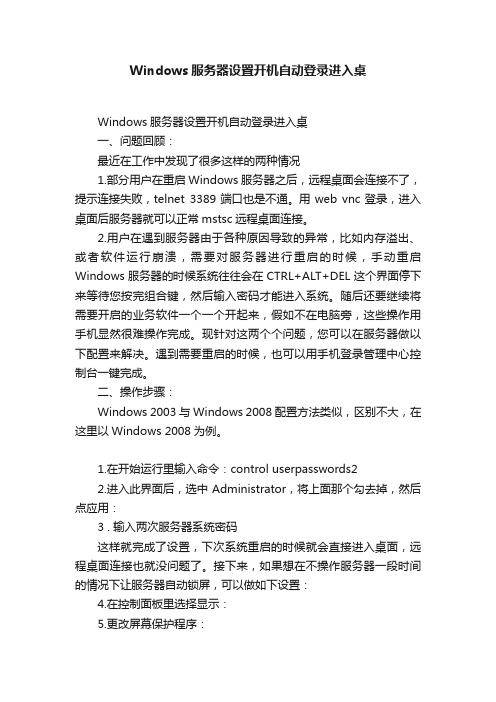 Windows 服务器设置开机自动登录进入桌

Windows 服务器设置开机自动登录进入桌

一、问题回顾：

最近在工作中发现了很多这样的两种情况

1.部分用户在重启 Windows 服务器之后，远程桌面会连接不了，提示连接失败，telnet 3389 端口也是不通。用 web vnc 登录，进入桌面后服务器就可以正常 mstsc 远程桌面连接。

2.用户在遇到服务器由于各种原因导致的异常，比如内存溢出、或者软件运行崩溃，需要对服务器进行重启的时候，手动重启 Windows 服务器的时候系统往往会在 CTRL+ALT+DEL 这个界面停下来等待您按完组合键，然后输入密码才能进入系统。随后还要继续将需要开启的业务软件一个一个开起来，假如不在电脑旁，这些操作用手机显然很难操作完成。现针对这两个个问题，您可以在服务器做以下配置来解决。遇到需要重启的时候，也可以用手机登录管理中心控制台一键完成。

二、操作步骤：

Windows 2003 与 Windows 2008 配置方法类似，区别不大，在这里以 Windows 2008 为例。

1.在开始运行里输入命令：control userpasswords2

2.进入此界面后，选中 Administrator，将上面那个勾去掉，然后点应用：

3．输入两次服务器系统密码

这样就完成了设置，下次系统重启的时候就会直接进入桌面，远程桌面连接也就没问题了。接下来，如果想在不操作服务器一段时间的情况下让服务器自动锁屏，可以做如下设置：

4.在控制面板里选择显示：

5.更改屏幕保护程序：